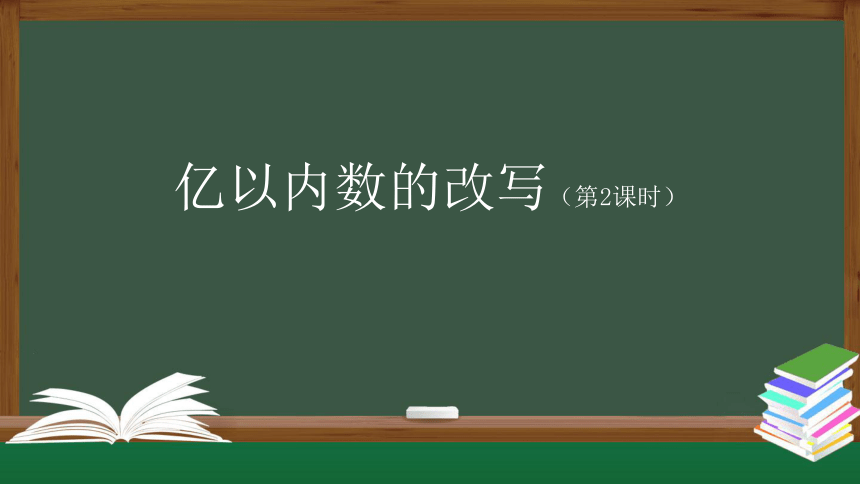 亿以内数的改写（第2课时）